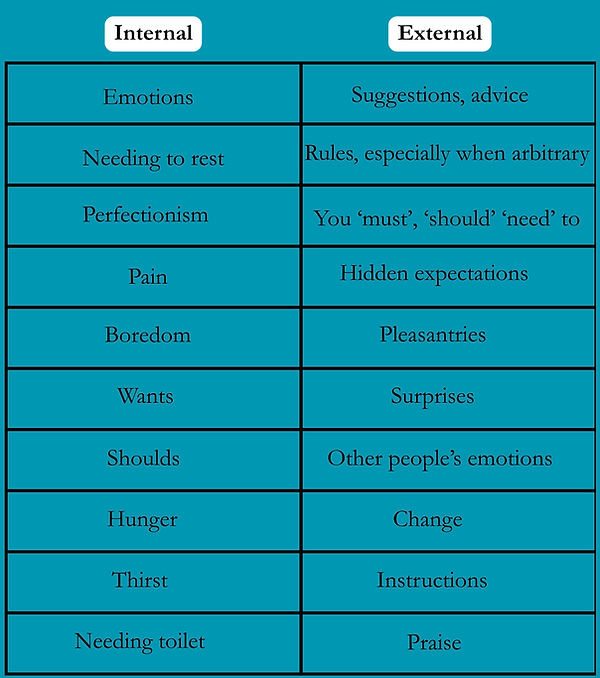 | Internal | External |
|---|---|
| Emotions | Suggestions, advice |
| Needing to rest | Rules, especially when arbitrary |
| Perfectionism | You ‘must’, ‘should’ ‘need’ to |
| Pain | Hidden expectations |
| Boredom | Pleasantries |
| Wants | Surprises |
| Shoulds | Other people’s emotions |
| Hunger | Change |
| Thirst | Instructions |
| Needing toilet | Praise |